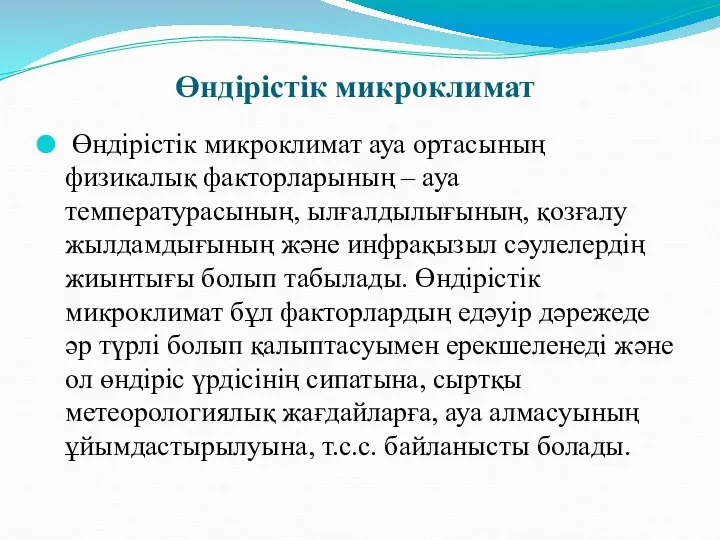 Өндірістік микроклимат

Өндірістік микроклимат ауа ортасының физикалық факторларының – ауа температурасының, ылғалдылығының, қозғалу жылдамдығының және инфрақызыл сәулелердің жиынтығы болып табылады. Өндірістік микроклимат бұл факторлардың едәуір дәрежеде әр түрлі болып қалыптасуымен ерекшеленеді және ол өндіріс үрдісінің сипатына, сыртқы метеорологиялық жағдайларға, ауа алмасуының ұйымдастырылуына, т.с.с. байланысты болады.